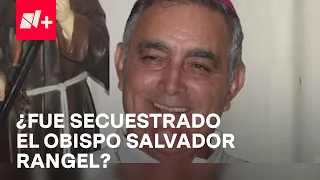 N+

¿FUE SECUESTRADO EL OBISPO SALVADOR RANGEL?